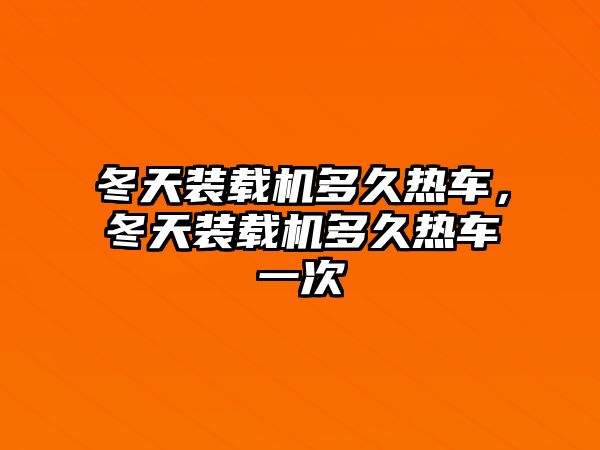 冬天装载机多久热车，冬天装载机多久热车一次